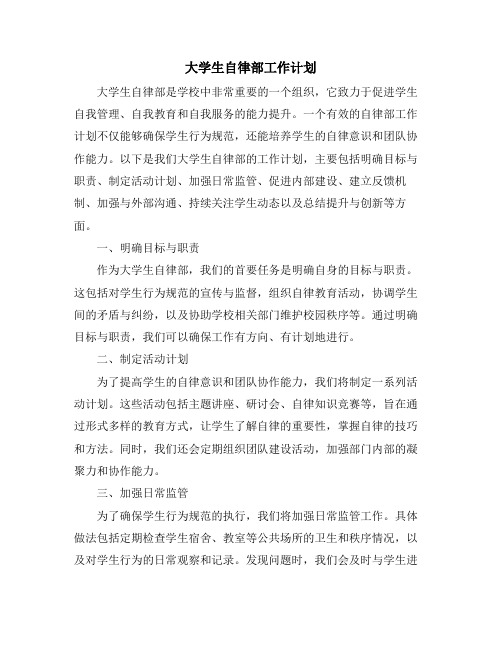 大学生自律部工作计划

大学生自律部是学校中非常重要的一个组织，它致力于促进学生自我管理、自我教育和自我服务的能力提升。一个有效的自律部工作计划不仅能够确保学生行为规范，还能培养学生的自律意识和团队协作能力。以下是我们大学生自律部的工作计划，主要包括明确目标与职责、制定活动计划、加强日常监管、促进内部建设、建立反馈机制、加强与外部沟通、持续关注学生动态以及总结提升与创新等方面。

一、明确目标与职责

作为大学生自律部，我们的首要任务是明确自身的目标与职责。这包括对学生行为规范的宣传与监督，组织自律教育活动，协调学生间的矛盾与纠纷，以及协助学校相关部门维护校园秩序等。通过明确目标与职责，我们可以确保工作有方向、有计划地进行。

二、制定活动计划

为了提高学生的自律意识和团队协作能力，我们将制定一系列活动计划。这些活动包括主题讲座、研讨会、自律知识竞赛等，旨在通过形式多样的教育方式，让学生了解自律的重要性，掌握自律的技巧和方法。同时，我们还会定期组织团队建设活动，加强部门内部的凝聚力和协作能力。

三、加强日常监管

为了确保学生行为规范的执行，我们将加强日常监管工作。具体做法包括定期检查学生宿舍、教室等公共场所的卫生和秩序情况，以及对学生行为的日常观察和记录。发现问题时，我们会及时与学生进